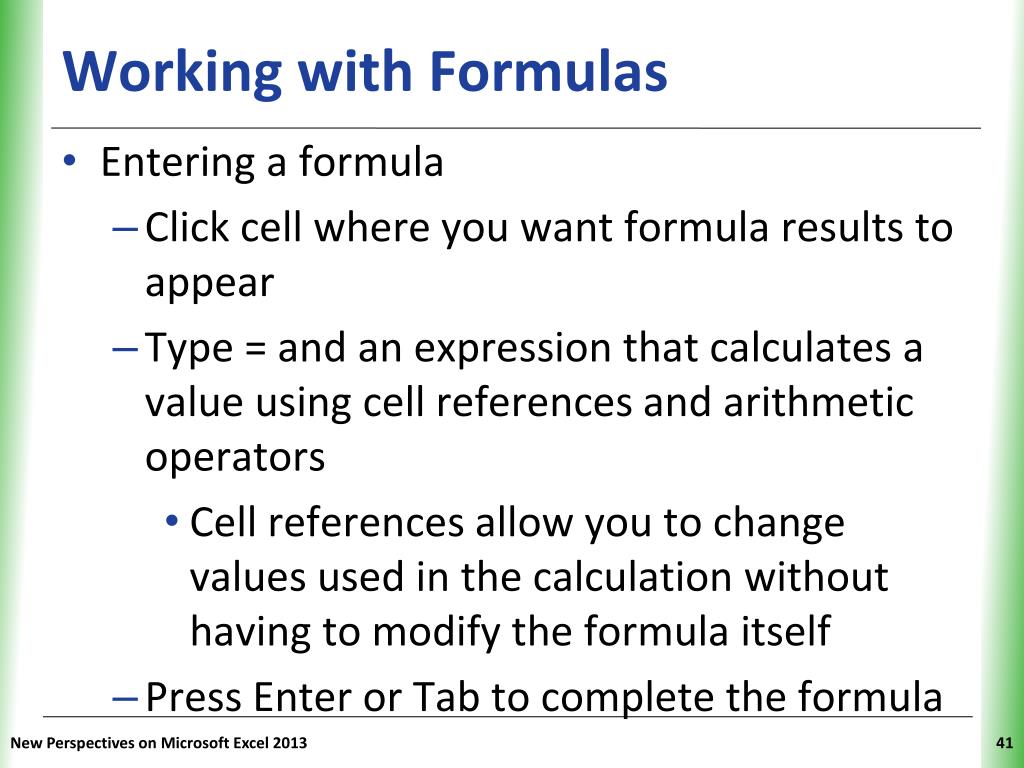 Working with Formulas

• Entering a formula
– Click cell where you want formula results to appear
– Type = and an expression that calculates a value using cell references and arithmetic operators
• Cell references allow you to change values used in the calculation without having to modify the formula itself
– Press Enter or Tab to complete the formula

New Perspectives on Microsoft Excel 2013

41